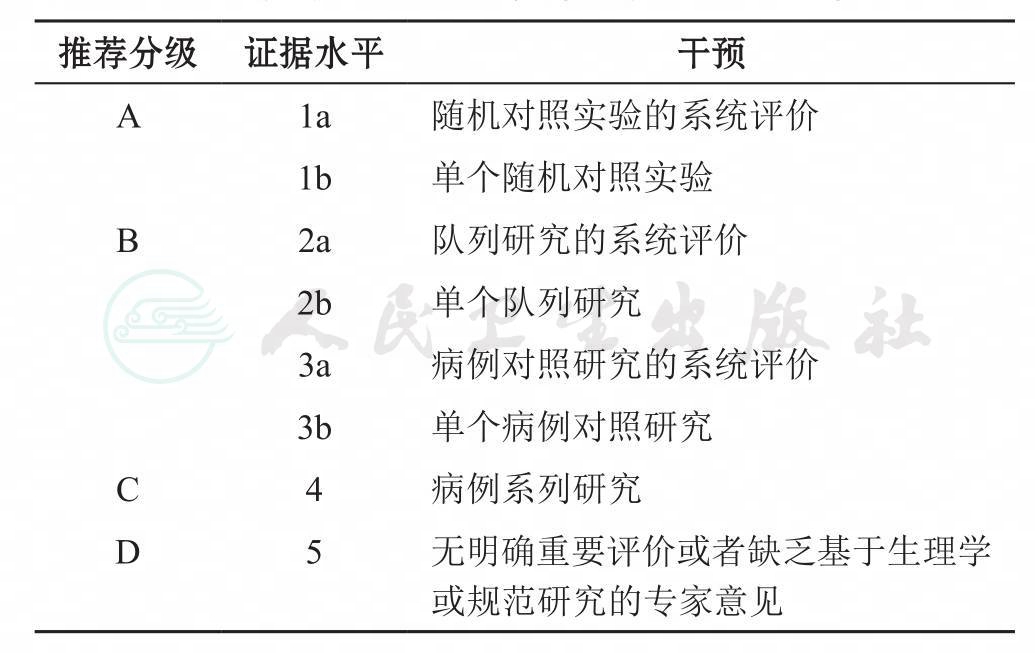 | 推荐分级 | 证据水平 | 干预 |
|---|---|---|
| A | 1a | 随机对照实验的系统评价 |
| | 1b | 单个随机对照实验 |
| B | 2a | 队列研究的系统评价 |
| | 2b | 单个队列研究 |
| | 3a | 病例对照研究的系统评价 |
| | 3b | 单个病例对照研究 |
| C | 4 | 病例系列研究 |
| D | 5 | 无明确重要评价或者缺乏基于生理学或规范研究的专家意见 |

人民卫生出版社